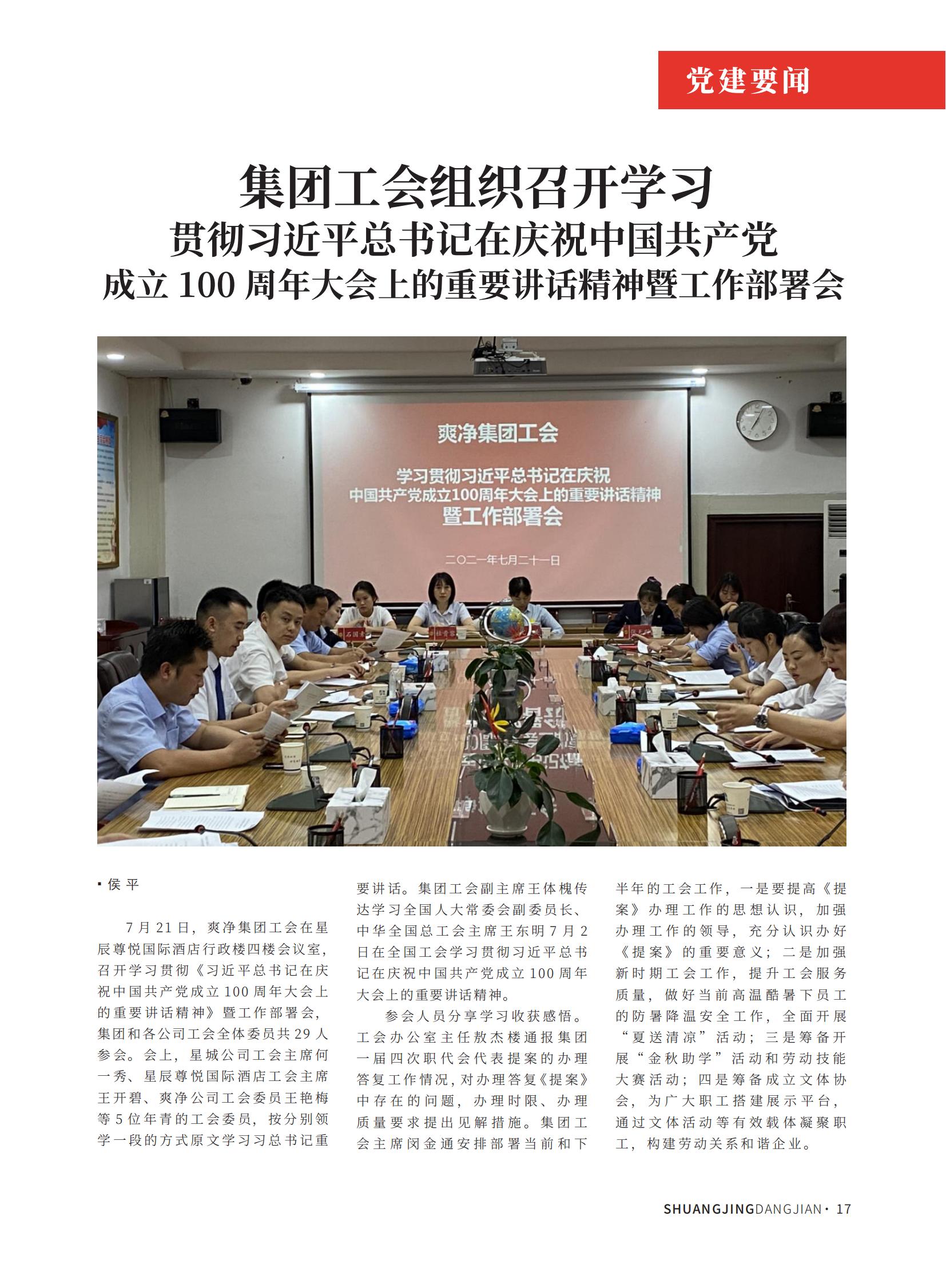 党建要闻

集团工会组织召开学习
贯彻习近平总书记在庆祝中国共产党
成立 100 周年大会上的重要讲话精神暨工作部署会

爽净集团工会

学习贯彻习近平总书记在庆祝
中国共产党成立100周年大会上的重要讲话精神
暨工作部署会

二〇二一年七月二十一日

▪ 侯 平

7 月 21 日，爽净集团工会在星辰尊悦国际酒店行政楼四楼会议室，召开学习贯彻《习近平总书记在庆祝中国共产党成立 100 周年大会上的重要讲话精神》暨工作部署会，集团和各公司工会全体委员共 29 人参会。会上，星城公司工会主席何一秀、星辰尊悦国际酒店工会主席王开碧、爽净公司工会委员王艳梅等 5 位年青的工会委员，按分别领学一段的方式原文学习习总书记重要讲话。集团工会副主席王体槐传达学习全国人大常委会副委员长、中华全国总工会主席王东明 7 月 2 日在全国工会学习贯彻习近平总书记在庆祝中国共产党成立 100 周年大会上的重要讲话精神。

参会人员分享学习收获感悟。工会办公室主任敖杰楼通报集团一届四次职代会代表提案的办理答复工作情况，对办理答复《提案》中存在的问题，办理时限、办理质量要求提出见解措施。集团工会主席闵金通安排部署当前和下半年的工会工作，一是要提高《提案》办理工作的思想认识，加强办理工作的领导，充分认识办好《提案》的重要意义；二是加强新时期工会工作，提升工会服务质量，做好当前高温酷暑下员工的防暑降温安全工作，全面开展“夏送清凉”活动；三是筹备开展“金秋助学”活动和劳动技能大赛活动；四是筹备成立文体协会，为广大职工搭建展示平台，通过文体活动等有效载体凝聚职工，构建劳动关系和谐企业。

SHUANGJINGDANGJIAN · 17